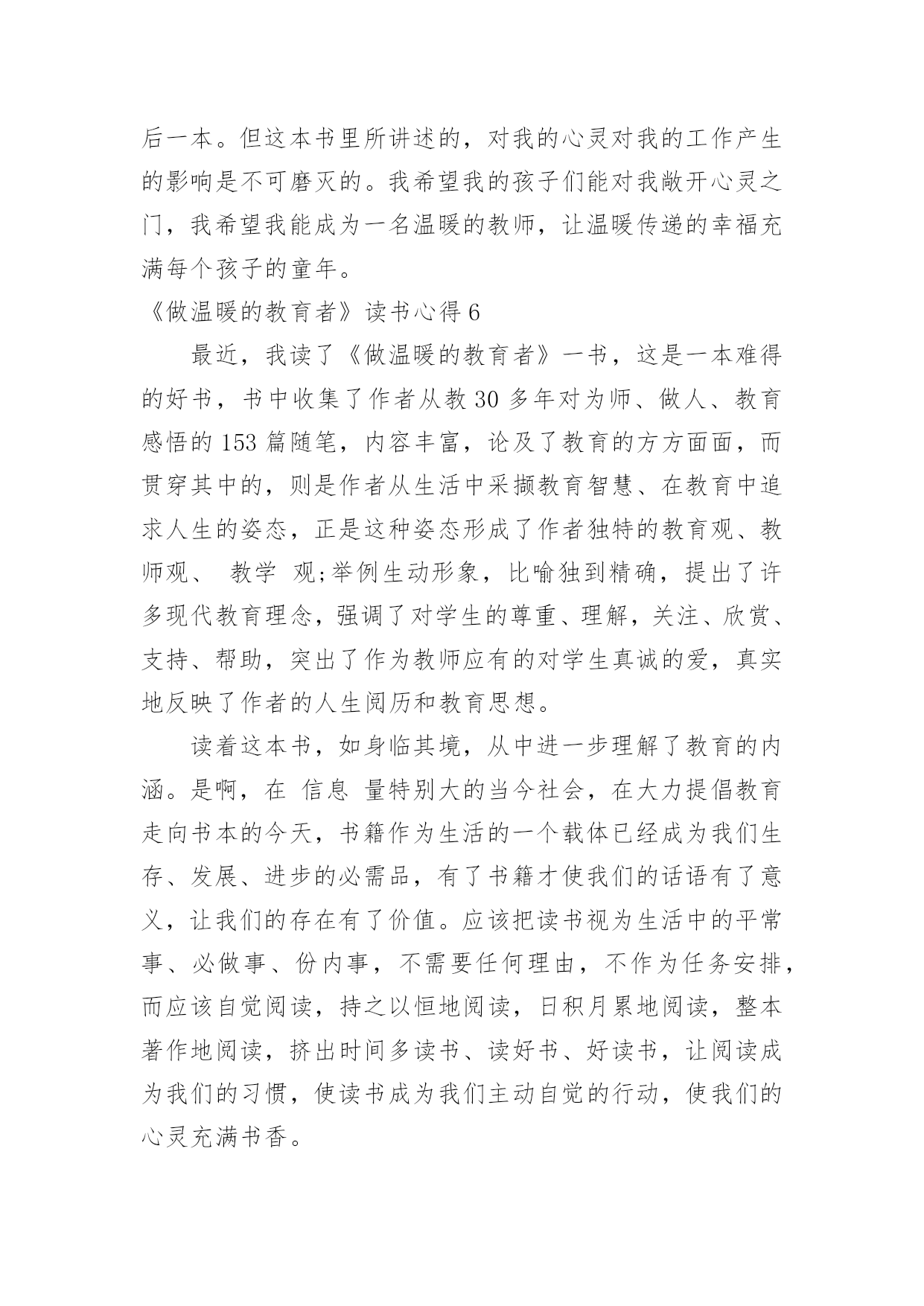 后一本。但这本书里所讲述的，对我的心灵对我的工作产生的影响是不可磨灭的。我希望我的孩子们能对我敞开心灵之门，我希望我能成为一名温暖的教师，让温暖传递的幸福充满每个孩子的童年。

《做温暖的教育者》读书心得 6

最近，我读了《做温暖的教育者》一书，这是一本难得的好书，书中收集了作者从教 30 多年对为师、做人、教育感悟的 153 篇随笔，内容丰富，论及了教育的方方面面，而贯穿其中的，则是作者从生活中采撷教育智慧、在教育中追求人生的姿态，正是这种姿态形成了作者独特的教育观、教师观、 教学 观;举例生动形象，比喻独到精确，提出了许多现代教育理念，强调了对学生的尊重、理解，关注、欣赏、支持、帮助，突出了作为教师应有的对学生真诚的爱，真实地反映了作者的人生阅历和教育思想。

读着这本书，如身临其境，从中进一步理解了教育的内涵。是啊，在 信息 量特别大的当今社会，在大力提倡教育走向书本的今天，书籍作为生活的一个载体已经成为我们生存、发展、进步的必需品，有了书籍才使我们的话语有了意义，让我们的存在有了价值。应该把读书视为生活中的平常事、必做事、份内事，不需要任何理由，不作为任务安排，而应该自觉阅读，持之以恒地阅读，日积月累地阅读，整本著作地阅读，挤出时间多读书、读好书、好读书，让阅读成为我们的习惯，使读书成为我们主动自觉的行动，使我们的心灵充满书香。